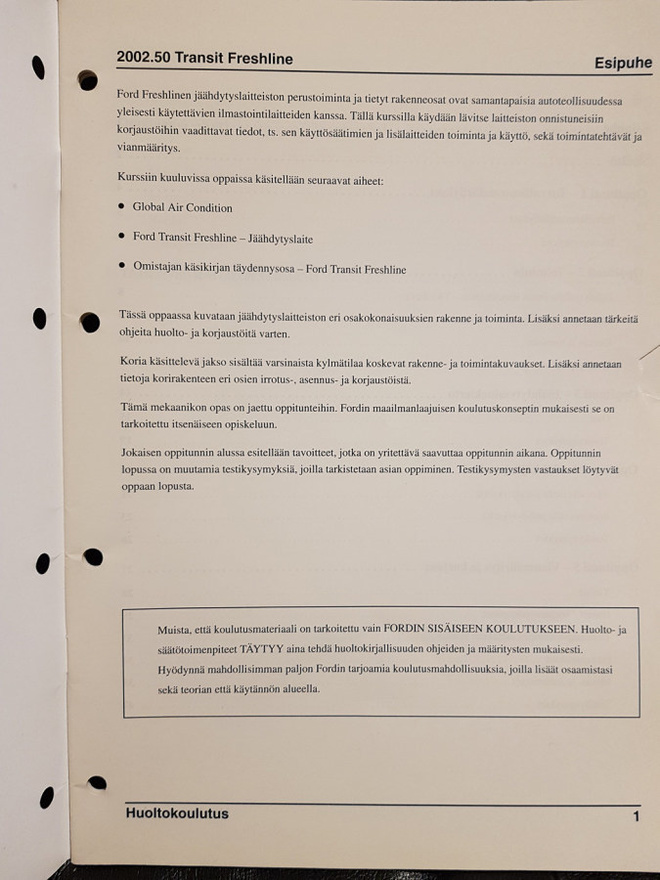 2002.50 Transit Freshline

Esipuhe

Ford Freshlinen jäähdytyslaitteiston perustoiminta ja tietyt rakenneosat ovat samantapaisia autoteollisuudessa yleisesti käytettävien ilmastointilaitteiden kanssa. Tällä kurssilla käydään lävitse laitteiston onnistuneisiin korjaustöihin vaadittavat tiedot, ts. sen käyttösäätimien ja lisälaitteiden toiminta ja käyttö, sekä toimintatehtävät ja vianmääritys.

Kurssiin kuuluvissa oppaissa käsitellään seuraavat aiheet:

• Global Air Condition

• Ford Transit Freshline – Jäähdytyslaite

• Omistajan käsikirjan täydennysosa – Ford Transit Freshline

Tässä oppaassa kuvataan jäähdytyslaitteiston eri osakokonaisuuksien rakenne ja toiminta. Lisäksi annetaan tärkeitä ohjeita huolto- ja korjaustöitä varten.

Koria käsittelevä jakso sisältää varsinaista kylmätilaa koskevat rakenne- ja toimintakuvaukset. Lisäksi annetaan tietoja korirakenteen eri osien irrotus-, asennus- ja korjaustöistä.

Tämä mekaanikon opas on jaettu oppitunteihin. Fordin maailmanlaajuisen koulutuskonseptin mukaisesti se on tarkoitettu itsenäiseen opiskeluun.

Jokaisen oppitunnin alussa esitellään tavoitteet, jotka on yritettävä saavuttaa oppitunnin aikana. Oppitunnin lopussa on muutamia testikysymyksiä, joilla tarkistetaan asian oppiminen. Testikysymysten vastaukset löytyvät oppaan lopusta.

Muista, että koulutusmateriaali on tarkoitettu vain FORDIN SISÄISEEN KOULUTUKSEEN. Huolto- ja säätötoimenpiteet TÄYTYY aina tehdä huoltokirjallisuuden ohjeiden ja määritysten mukaisesti. Hyödynnä mahdollisimman paljon Fordin tarjoamia koulutusmahdollisuuksia, joilla lisäät osaamistasi sekä teorian että käytännön alueella.

Huoltokoulutus

1